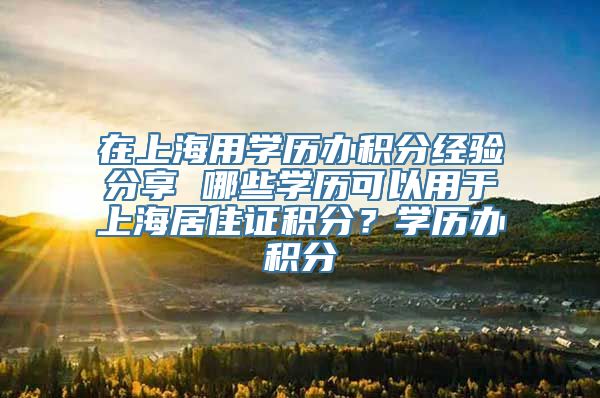 在上海用学历办积分经验分享 哪些学历可以用于上海居住证积分？学历办积分